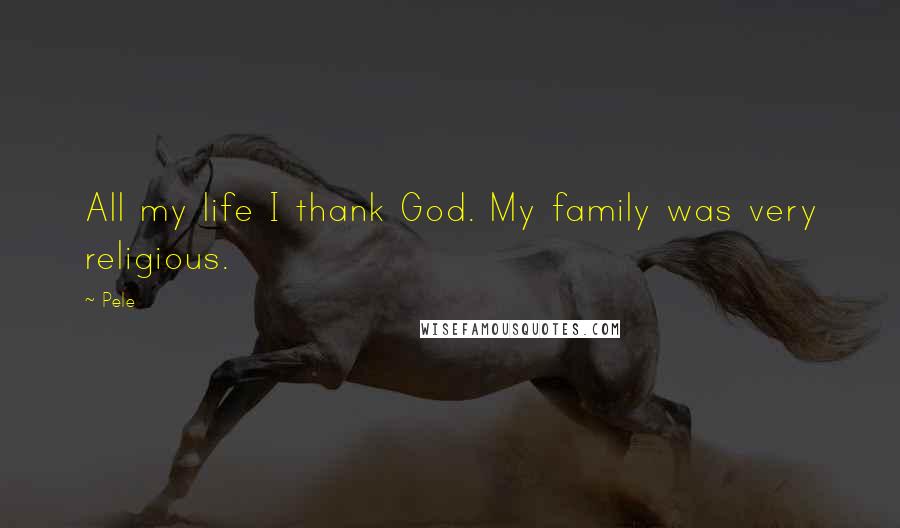 All my life I thank God. My family was very religious.

~ Pele

WISEFAMOUSQUOTES.COM